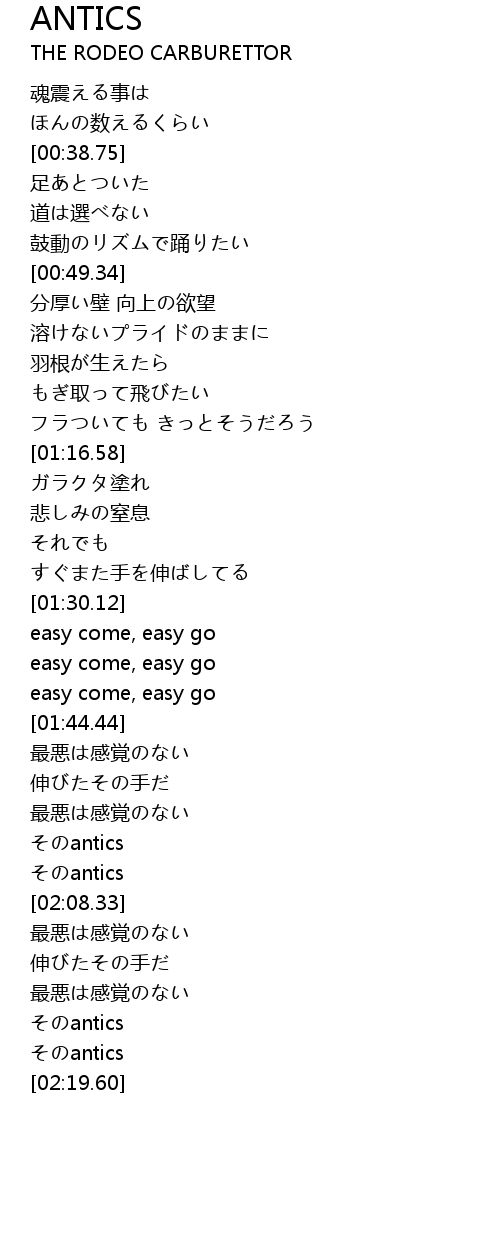 ANTICS
THE RODEO CARBURETTOR

魂震える事は
ほんの数えるくらい
[00:38.75]
足あとついた
道は選べない
鼓動のリズムで踊りたい
[00:49.34]
分厚い壁 向上の欲望
溶けないプライドのままに
羽根が生えたら
もぎ取って飛びたい
フラついても きっとそうだろう
[01:16.58]
ガラクタ塗れ
悲しみの窒息
それでも
すぐまた手を伸ばしてる
[01:30.12]
easy come, easy go
easy come, easy go
easy come, easy go
[01:44.44]
最悪は感覚のない
伸びたその手だ
最悪は感覚のない
そのantics
そのantics
[02:08.33]
最悪は感覚のない
伸びたその手だ
最悪は感覚のない
そのantics
そのantics
[02:19.60]